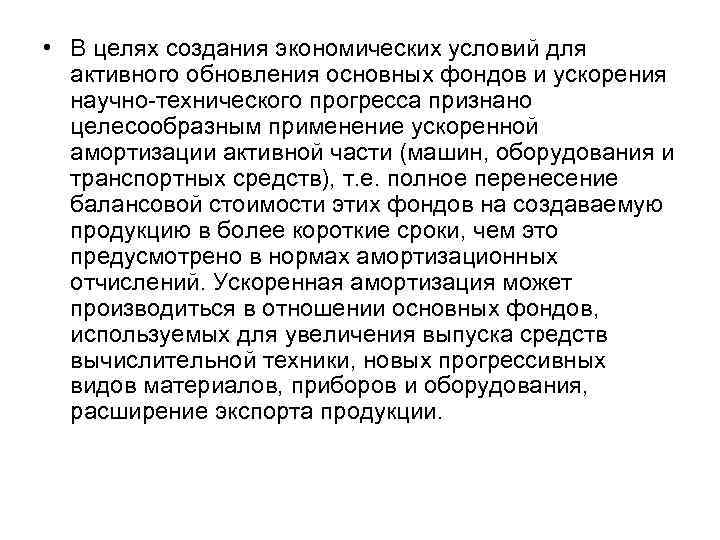 • В целях создания экономических условий для активного обновления основных фондов и ускорения научно-технического прогресса признано целесообразным применение ускоренной амортизации активной части (машин, оборудования и транспортных средств), т.е. полное перенесение балансовой стоимости этих фондов на создаваемую продукцию в более короткие сроки, чем это предусмотрено в нормах амортизационных отчислений. Ускоренная амортизация может производиться в отношении основных фондов, используемых для увеличения выпуска средств вычислительной техники, новых прогрессивных видов материалов, приборов и оборудования, расширение экспорта продукции.